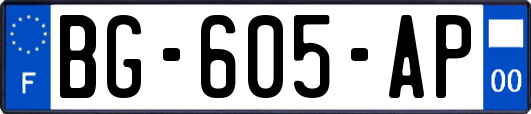 F

BG-605-AP

00